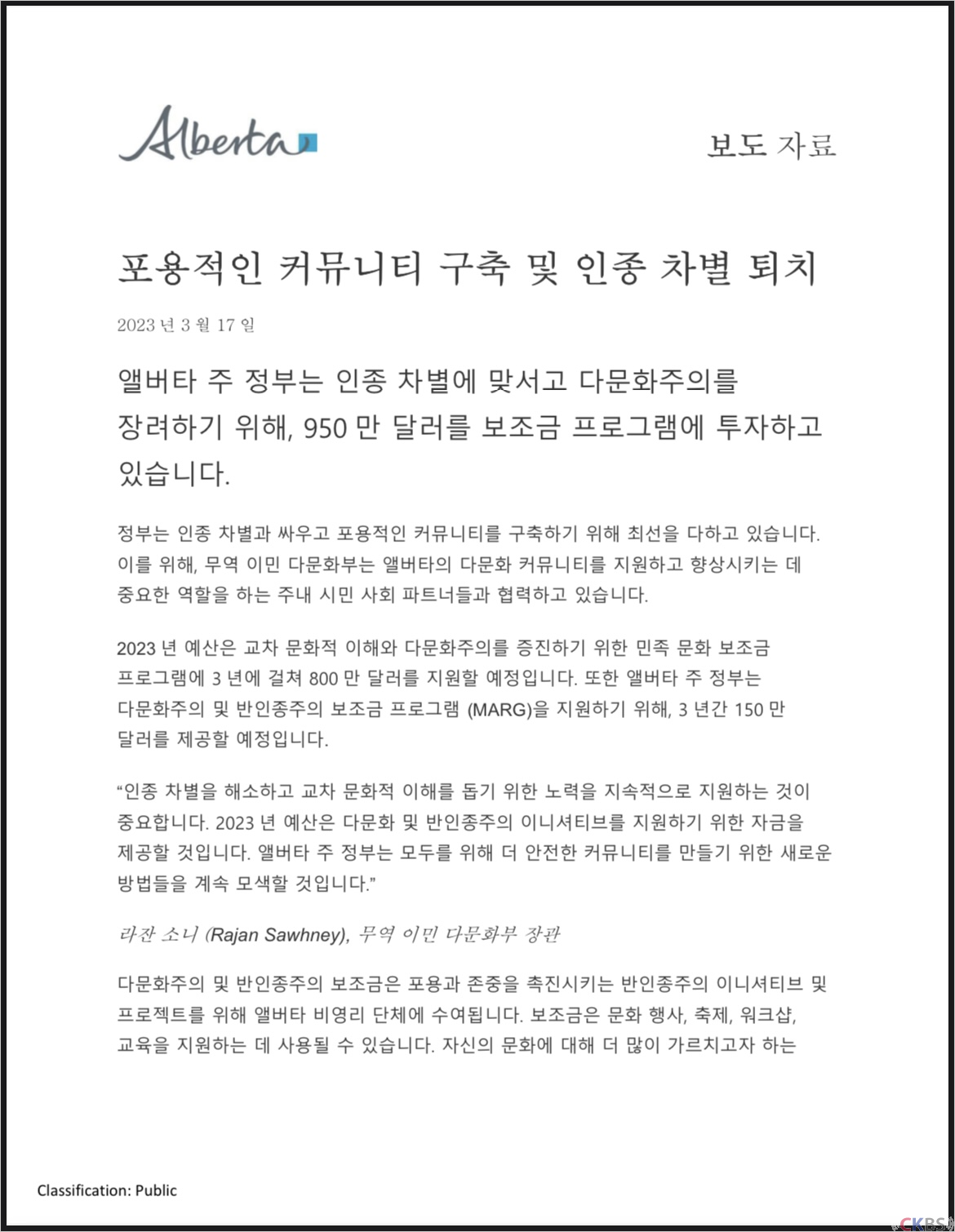 Alberta

보도 자료

포용적인 커뮤니티 구축 및 인종 차별 퇴치

2023 년 3 월 17 일

앨버타 주 정부는 인종 차별에 맞서고 다문화주의를 장려하기 위해, 950 만 달러를 보조금 프로그램에 투자하고 있습니다.

정부는 인종 차별과 싸우고 포용적인 커뮤니티를 구축하기 위해 최선을 다하고 있습니다. 이를 위해, 무역 이민 다문화부는 앨버타의 다문화 커뮤니티를 지원하고 향상시키는 데 중요한 역할을 하는 주내 시민 사회 파트너들과 협력하고 있습니다.

2023 년 예산은 교차 문화적 이해와 다문화주의를 증진하기 위한 민족 문화 보조금 프로그램에 3 년에 걸쳐 800 만 달러를 지원할 예정입니다. 또한 앨버타 주 정부는 다문화주의 및 반인종주의 보조금 프로그램 (MARG)을 지원하기 위해, 3 년간 150 만 달러를 제공할 예정입니다.

"인종 차별을 해소하고 교차 문화적 이해를 돕기 위한 노력을 지속적으로 지원하는 것이 중요합니다. 2023 년 예산은 다문화 및 반인종주의 이니셔티브를 지원하기 위한 자금을 제공할 것입니다. 앨버타 주 정부는 모두를 위해 더 안전한 커뮤니티를 만들기 위한 새로운 방법들을 계속 모색할 것입니다."

라잔 소니 (Rajan Sawhney), 무역 이민 다문화부 장관

다문화주의 및 반인종주의 보조금은 포용과 존중을 촉진시키는 반인종주의 이니셔티브 및 프로젝트를 위해 앨버타 비영리 단체에 수여됩니다. 보조금은 문화 행사, 축제, 워크샵, 교육을 지원하는 데 사용될 수 있습니다. 자신의 문화에 대해 더 많이 가르치고자 하는

Classification: Public

CKBS